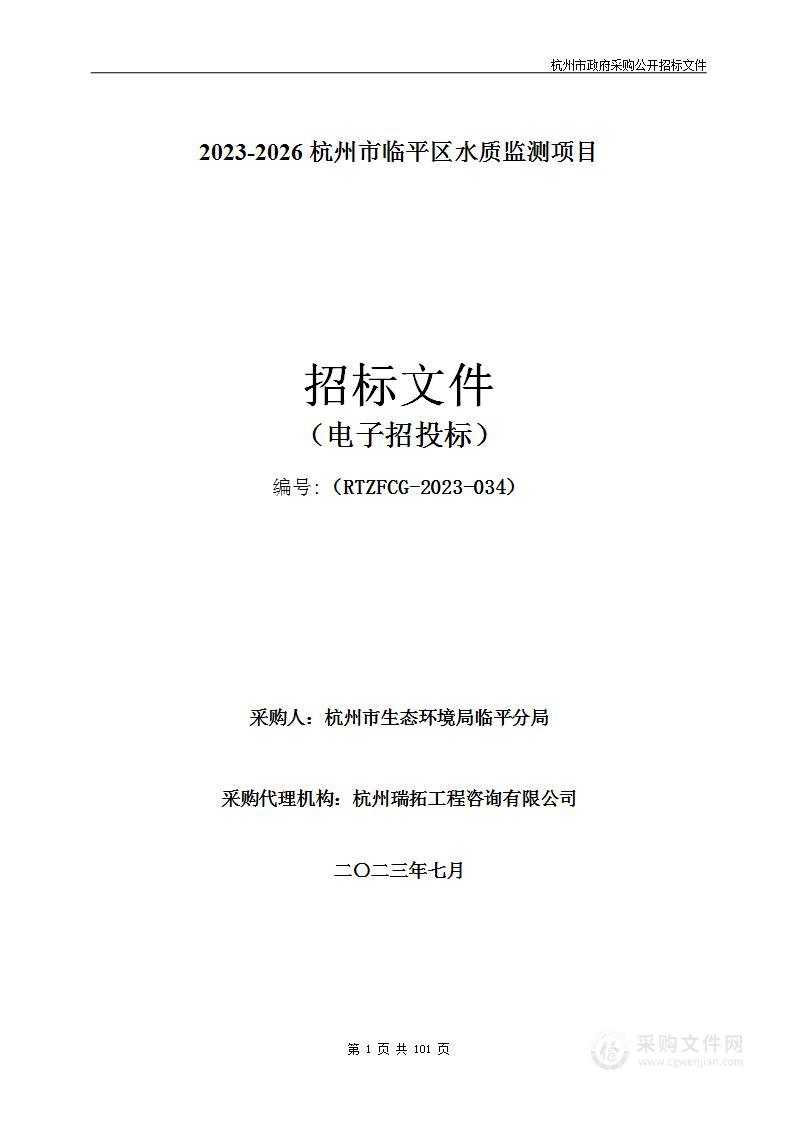 杭州市政府采购公开招标文件

2023-2026 杭州市临平区水质监测项目

招标文件
（电子招投标）

编号：（RTZFCG-2023-034）

采购人：杭州市生态环境局临平分局

采购代理机构：杭州瑞拓工程咨询有限公司

二〇二三年七月

第 1 页 共 101 页

采购文件网
www.cgwenjian.com